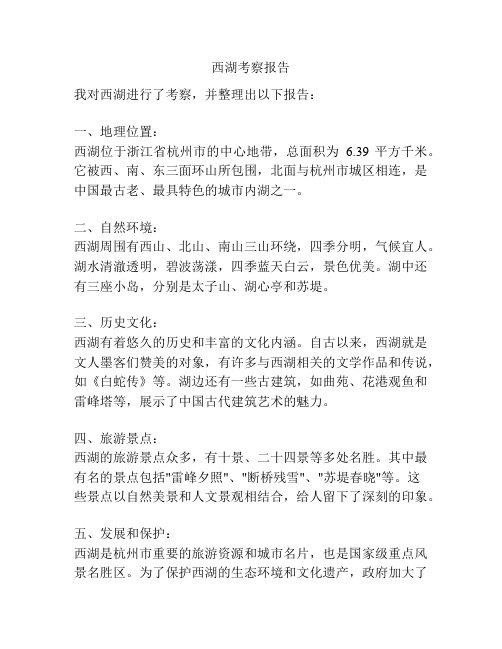 西湖考察报告

我对西湖进行了考察，并整理出以下报告：

一、地理位置：
西湖位于浙江省杭州市的中心地带，总面积为 6.39 平方千米。它被西、南、东三面环山所包围，北面与杭州市城区相连，是中国最古老、最具特色的城市内湖之一。

二、自然环境：
西湖周围有西山、北山、南山三山环绕，四季分明，气候宜人。湖水清澈透明，碧波荡漾，四季蓝天白云，景色优美。湖中还有三座小岛，分别是太子山、湖心亭和苏堤。

三、历史文化：
西湖有着悠久的历史和丰富的文化内涵。自古以来，西湖就是文人墨客们赞美的对象，有许多与西湖相关的文学作品和传说，如《白蛇传》等。湖边还有一些古建筑，如曲苑、花港观鱼和雷峰塔等，展示了中国古代建筑艺术的魅力。

四、旅游景点：
西湖的旅游景点众多，有十景、二十四景等多处名胜。其中最有名的景点包括"雷峰夕照"、"断桥残雪"、"苏堤春晓"等。这些景点以自然美景和人文景观相结合，给人留下了深刻的印象。

五、发展和保护：
西湖是杭州市重要的旅游资源和城市名片，也是国家级重点风景名胜区。为了保护西湖的生态环境和文化遗产，政府加大了